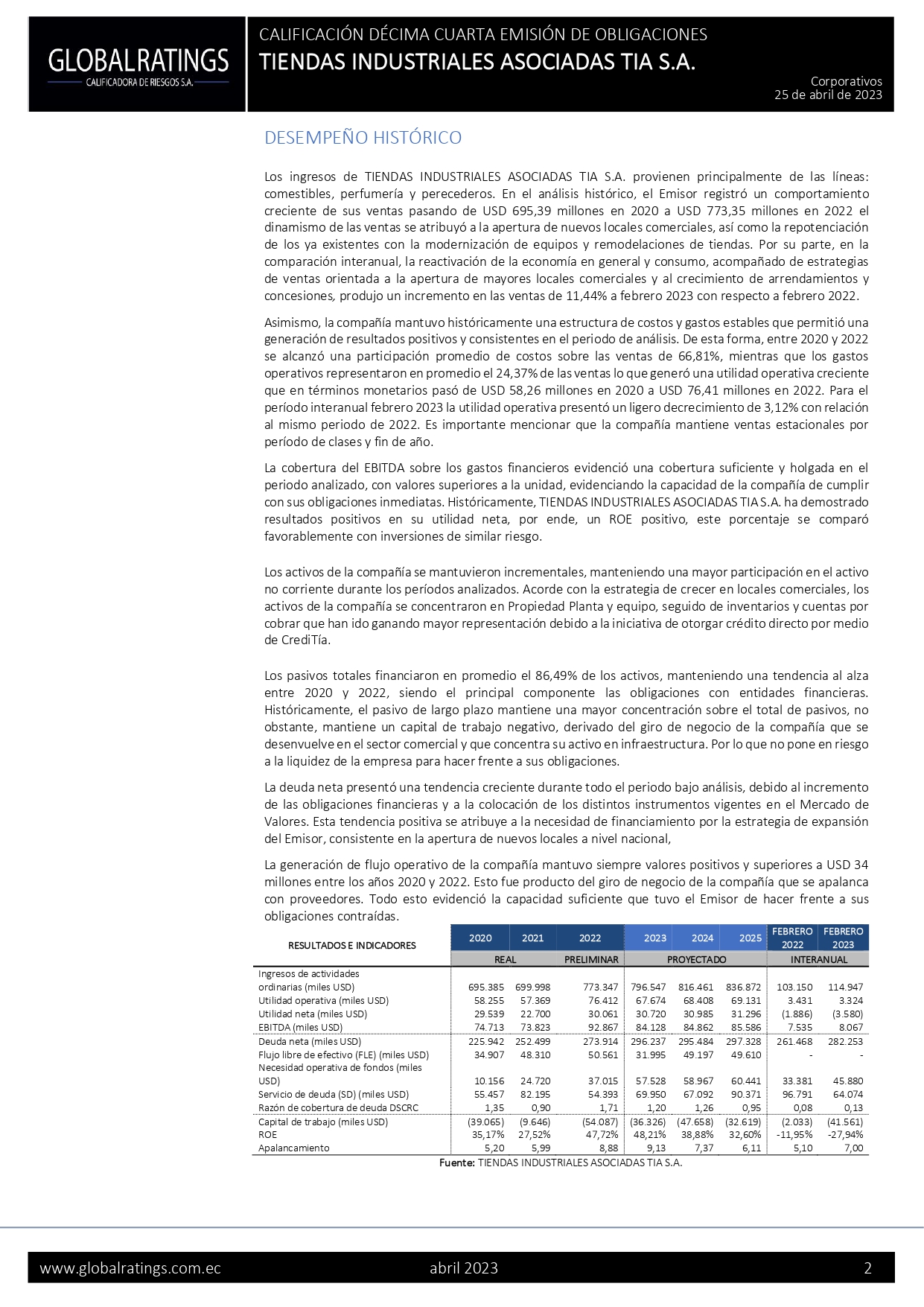 GLOBALRATINGS
CALIFICADORA DE RIESGOS S.A.

CALIFICACIÓN DÉCIMA CUARTA EMISIÓN DE OBLIGACIONES
TIENDAS INDUSTRIALES ASOCIADAS TIA S.A.

Corporativos
25 de abril de 2023

DESEMPEÑO HISTÓRICO

Los ingresos de TIENDAS INDUSTRIALES ASOCIADAS TIA S.A. provienen principalmente de las líneas: comestibles, perfumería y perecederos. En el análisis histórico, el Emisor registró un comportamiento creciente de sus ventas pasando de USD 695,39 millones en 2020 a USD 773,35 millones en 2022 el dinamismo de las ventas se atribuyó a la apertura de nuevos locales comerciales, así como la repotenciación de los ya existentes con la modernización de equipos y remodelaciones de tiendas. Por su parte, en la comparación interanual, la reactivación de la economía en general y consumo, acompañado de estrategias de ventas orientada a la apertura de mayores locales comerciales y al crecimiento de arrendamientos y concesiones, produjo un incremento en las ventas de 11,44% a febrero 2023 con respecto a febrero 2022.

Asimismo, la compañía mantuvo históricamente una estructura de costos y gastos estables que permitió una generación de resultados positivos y consistentes en el periodo de análisis. De esta forma, entre 2020 y 2022 se alcanzó una participación promedio de costos sobre las ventas de 66,81%, mientras que los gastos operativos representaron en promedio el 24,37% de las ventas lo que generó una utilidad operativa creciente que en términos monetarios pasó de USD 58,26 millones en 2020 a USD 76,41 millones en 2022. Para el período interanual febrero 2023 la utilidad operativa presentó un ligero decrecimiento de 3,12% con relación al mismo periodo de 2022. Es importante mencionar que la compañía mantiene ventas estacionales por período de clases y fin de año.

La cobertura del EBITDA sobre los gastos financieros evidenció una cobertura suficiente y holgada en el periodo analizado, con valores superiores a la unidad, evidenciando la capacidad de la compañía de cumplir con sus obligaciones inmediatas. Históricamente, TIENDAS INDUSTRIALES ASOCIADAS TIA S.A. ha demostrado resultados positivos en su utilidad neta, por ende, un ROE positivo, este porcentaje se comparó favorablemente con inversiones de similar riesgo.

Los activos de la compañía se mantuvieron incrementales, manteniendo una mayor participación en el activo no corriente durante los períodos analizados. Acorde con la estrategia de crecer en locales comerciales, los activos de la compañía se concentraron en Propiedad Planta y equipo, seguido de inventarios y cuentas por cobrar que han ido ganando mayor representación debido a la iniciativa de otorgar crédito directo por medio de CrediTía.

Los pasivos totales financiaron en promedio el 86,49% de los activos, manteniendo una tendencia al alza entre 2020 y 2022, siendo el principal componente las obligaciones con entidades financieras. Históricamente, el pasivo de largo plazo mantiene una mayor concentración sobre el total de pasivos, no obstante, mantiene un capital de trabajo negativo, derivado del giro de negocio de la compañía que se desenvuelve en el sector comercial y que concentra su activo en infraestructura. Por lo que no pone en riesgo a la liquidez de la empresa para hacer frente a sus obligaciones.

La deuda neta presentó una tendencia creciente durante todo el periodo bajo análisis, debido al incremento de las obligaciones financieras y a la colocación de los distintos instrumentos vigentes en el Mercado de Valores. Esta tendencia positiva se atribuye a la necesidad de financiamiento por la estrategia de expansión del Emisor, consistente en la apertura de nuevos locales a nivel nacional,

La generación de flujo operativo de la compañía mantuvo siempre valores positivos y superiores a USD 34 millones entre los años 2020 y 2022. Esto fue producto del giro de negocio de la compañía que se apalanca con proveedores. Todo esto evidenció la capacidad suficiente que tuvo el Emisor de hacer frente a sus obligaciones contraídas.

| RESULTADOS E INDICADORES | 2020 | 2021 | 2022 | 2023 | 2024 | 2025 | FEBRERO 2022 | FEBRERO 2023 |
|---|---|---|---|---|---|---|---|---|
| | REAL | | PRELIMINAR | PROYECTADO | | | INTERANUAL | |
| Ingresos de actividades ordinarias (miles USD) | 695.385 | 699.998 | 773.347 | 796.547 | 816.461 | 836.872 | 103.150 | 114.947 |
| Utilidad operativa (miles USD) | 58.255 | 57.369 | 76.412 | 67.674 | 68.408 | 69.131 | 3.431 | 3.324 |
| Utilidad neta (miles USD) | 29.539 | 22.700 | 30.061 | 30.720 | 30.985 | 31.296 | (1.886) | (3.580) |
| EBITDA (miles USD) | 74.713 | 73.823 | 92.867 | 84.128 | 84.862 | 85.586 | 7.535 | 8.067 |
| Deuda neta (miles USD) | 225.942 | 252.499 | 273.914 | 296.237 | 295.484 | 297.328 | 261.468 | 282.253 |
| Flujo libre de efectivo (FLE) (miles USD) | 34.907 | 48.310 | 50.561 | 31.995 | 49.197 | 49.610 | - | - |
| Necesidad operativa de fondos (miles USD) | 10.156 | 24.720 | 37.015 | 57.528 | 58.967 | 60.441 | 33.381 | 45.880 |
| Servicio de deuda (SD) (miles USD) | 55.457 | 82.195 | 54.393 | 69.950 | 67.092 | 90.371 | 96.791 | 64.074 |
| Razón de cobertura de deuda DSCRC | 1,35 | 0,90 | 1,71 | 1,20 | 1,26 | 0,95 | 0,08 | 0,13 |
| Capital de trabajo (miles USD) | (39.065) | (9.646) | (54.087) | (36.326) | (47.658) | (32.619) | (2.033) | (41.561) |
| ROE | 35,17% | 27,52% | 47,72% | 48,21% | 38,88% | 32,60% | -11,95% | -27,94% |
| Apalancamiento | 5,20 | 5,99 | 8,88 | 9,13 | 7,37 | 6,11 | 5,10 | 7,00 |

Fuente: TIENDAS INDUSTRIALES ASOCIADAS TIA S.A.

www.globalratings.com.ec abril 2023 2